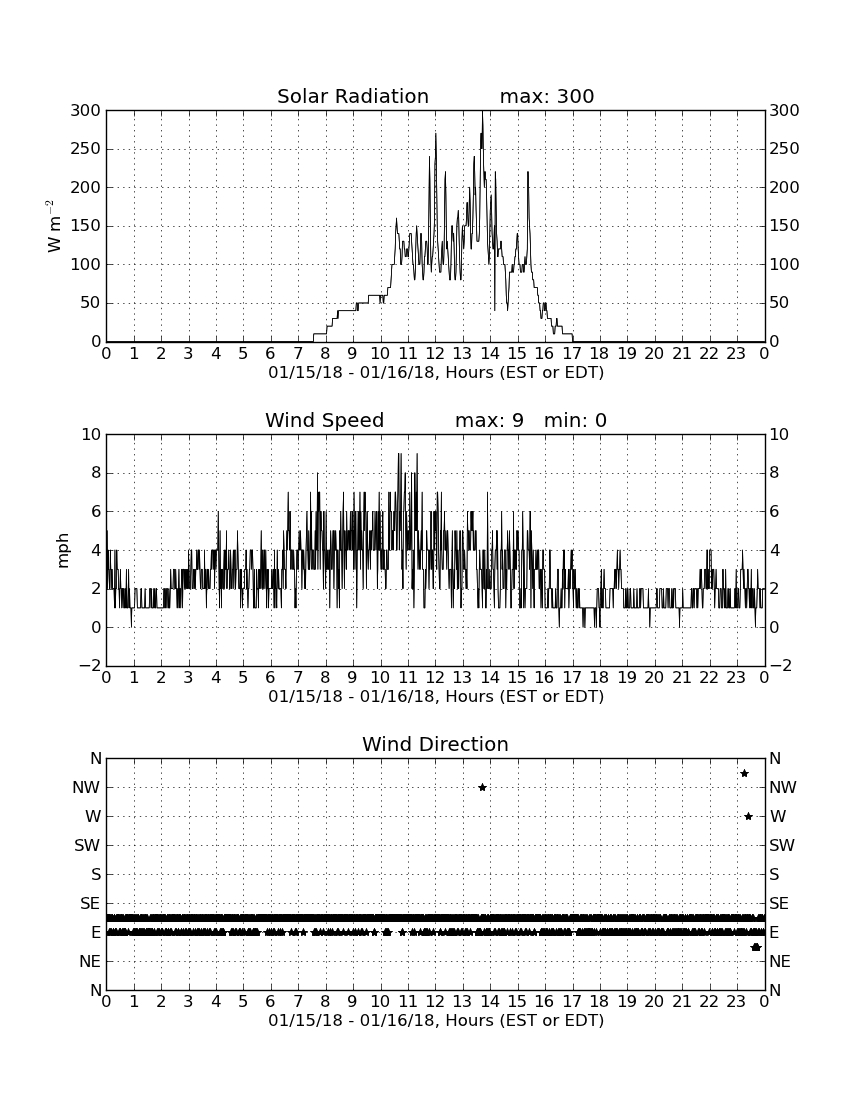 Solar Radiation max: 300

300 250 200 150 100 50 0

$W\ m^{-2}$

300 250 200 150 100 50 0

0 1 2 3 4 5 6 7 8 9 10 11 12 13 14 15 16 17 18 19 20 21 22 23 0
01/15/18 - 01/16/18, Hours (EST or EDT)

Wind Speed max: 9 min: 0

10 8 6 4 2 0 −2

mph

10 8 6 4 2 0 −2

0 1 2 3 4 5 6 7 8 9 10 11 12 13 14 15 16 17 18 19 20 21 22 23 0
01/15/18 - 01/16/18, Hours (EST or EDT)

Wind Direction

N NW W SW S SE E NE N

N NW W SW S SE E NE N

0 1 2 3 4 5 6 7 8 9 10 11 12 13 14 15 16 17 18 19 20 21 22 23 0
01/15/18 - 01/16/18, Hours (EST or EDT)